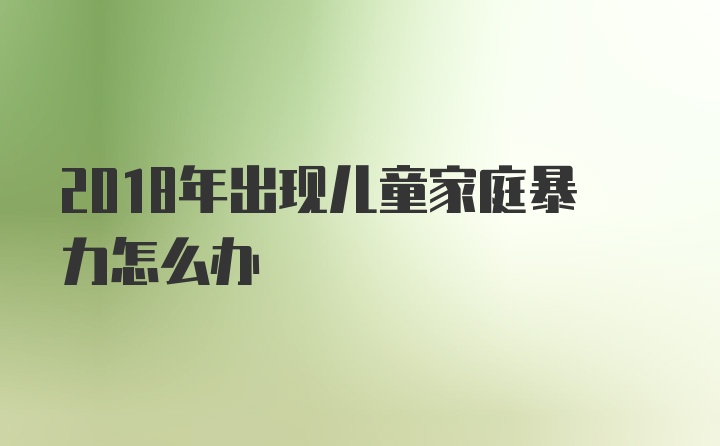 2018年出现儿童家庭暴力怎么办